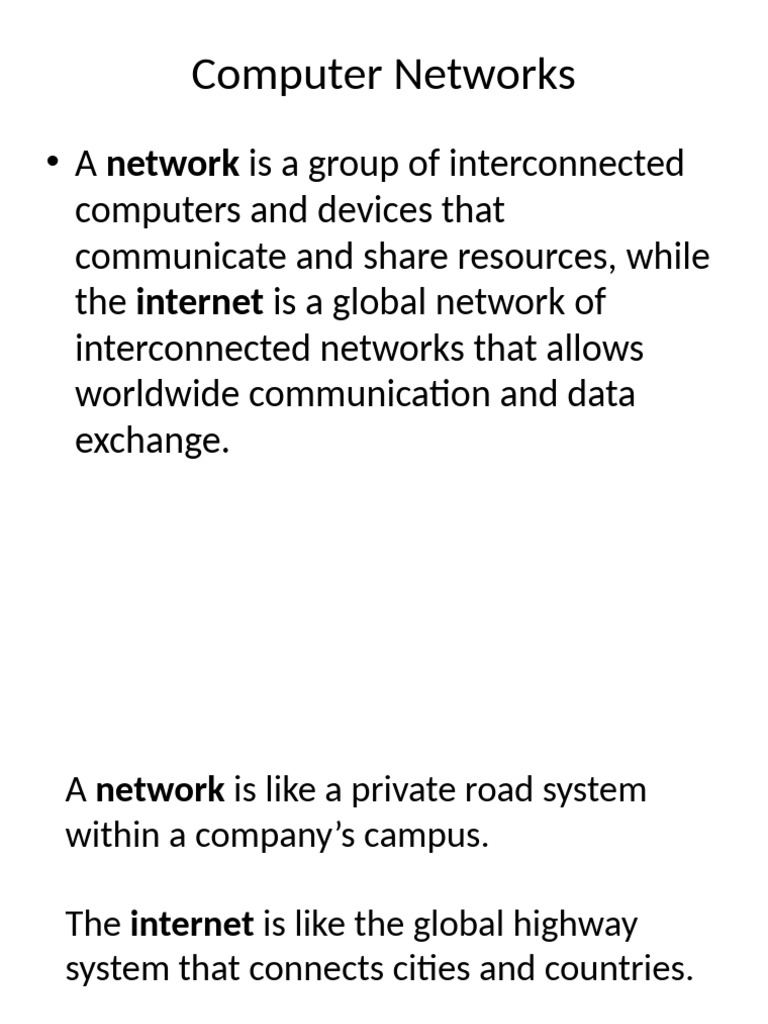 Computer Networks

• A network is a group of interconnected computers and devices that communicate and share resources, while the internet is a global network of interconnected networks that allows worldwide communication and data exchange.

A network is like a private road system within a company's campus.

The internet is like the global highway system that connects cities and countries.